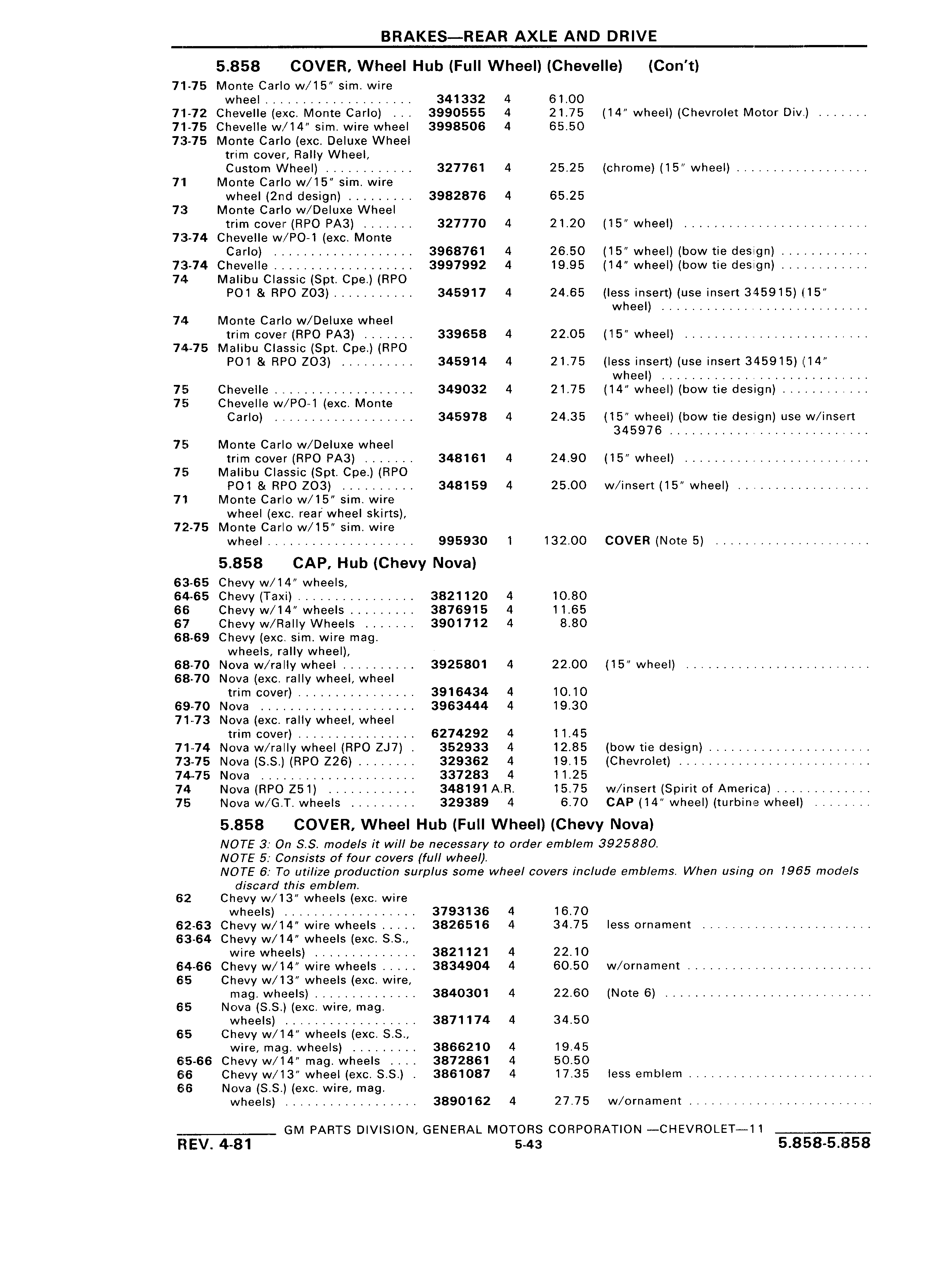 BRAKES—REAR AXLE AND DRIVE

5.858 COVER, Wheel Hub (Full Wheel) (Chevelle) (Con't)

| | | | | | |
|---|---|---|---|---|---|
| 71-75 | Monte Carlo w/15" sim. wire wheel | 341332 | 4 | 61.00 | |
| 71-72 | Chevelle (exc. Monte Carlo) | 3990555 | 4 | 21.75 | (14" wheel) (Chevrolet Motor Div.) |
| 71-75 | Chevelle w/14" sim. wire wheel | 3998506 | 4 | 65.50 | |
| 73-75 | Monte Carlo (exc. Deluxe Wheel trim cover, Rally Wheel, Custom Wheel) | 327761 | 4 | 25.25 | (chrome) (15" wheel) |
| 71 | Monte Carlo w/15" sim. wire wheel (2nd design) | 3982876 | 4 | 65.25 | |
| 73 | Monte Carlo w/Deluxe Wheel trim cover (RPO PA3) | 327770 | 4 | 21.20 | (15" wheel) |
| 73-74 | Chevelle w/PO-1 (exc. Monte Carlo) | 3968761 | 4 | 26.50 | (15" wheel) (bow tie design) |
| 73-74 | Chevelle | 3997992 | 4 | 19.95 | (14" wheel) (bow tie design) |
| 74 | Malibu Classic (Spt. Cpe.) (RPO PO1 & RPO ZO3) | 345917 | 4 | 24.65 | (less insert) (use insert 345915) (15" wheel) |
| 74 | Monte Carlo w/Deluxe wheel trim cover (RPO PA3) | 339658 | 4 | 22.05 | (15" wheel) |
| 74-75 | Malibu Classic (Spt. Cpe.) (RPO PO1 & RPO ZO3) | 345914 | 4 | 21.75 | (less insert) (use insert 345915) (14" wheel) |
| 75 | Chevelle | 349032 | 4 | 21.75 | (14" wheel) (bow tie design) |
| 75 | Chevelle w/PO-1 (exc. Monte Carlo) | 345978 | 4 | 24.35 | (15" wheel) (bow tie design) use w/insert 345976 |
| 75 | Monte Carlo w/Deluxe wheel trim cover (RPO PA3) | 348161 | 4 | 24.90 | (15" wheel) |
| 75 | Malibu Classic (Spt. Cpe.) (RPO PO1 & RPO ZO3) | 348159 | 4 | 25.00 | w/insert (15" wheel) |
| 71 | Monte Carlo w/15" sim. wire wheel (exc. rear wheel skirts), | | | | |
| 72-75 | Monte Carlo w/15" sim. wire wheel | 995930 | 1 | 132.00 | COVER (Note 5) |

5.858 CAP, Hub (Chevy Nova)

| | | | | | |
|---|---|---|---|---|---|
| 63-65 | Chevy w/14" wheels, | | | | |
| 64-65 | Chevy (Taxi) | 3821120 | 4 | 10.80 | |
| 66 | Chevy w/14" wheels | 3876915 | 4 | 11.65 | |
| 67 | Chevy w/Rally Wheels | 3901712 | 4 | 8.80 | |
| 68-69 | Chevy (exc. sim. wire mag. wheels, rally wheel), | | | | |
| 68-70 | Nova w/rally wheel | 3925801 | 4 | 22.00 | (15" wheel) |
| 68-70 | Nova (exc. rally wheel, wheel trim cover) | 3916434 | 4 | 10.10 | |
| 69-70 | Nova | 3963444 | 4 | 19.30 | |
| 71-73 | Nova (exc. rally wheel, wheel trim cover) | 6274292 | 4 | 11.45 | |
| 71-74 | Nova w/rally wheel (RPO ZJ7) | 352933 | 4 | 12.85 | (bow tie design) |
| 73-75 | Nova (S.S.) (RPO Z26) | 329362 | 4 | 19.15 | (Chevrolet) |
| 74-75 | Nova | 337283 | 4 | 11.25 | |
| 74 | Nova (RPO Z51) | 348191 | A.R. | 15.75 | w/insert (Spirit of America) |
| 75 | Nova w/G.T. wheels | 329389 | 4 | 6.70 | CAP (14" wheel) (turbine wheel) |

5.858 COVER, Wheel Hub (Full Wheel) (Chevy Nova)

NOTE 3: On S.S. models it will be necessary to order emblem 3925880.
NOTE 5: Consists of four covers (full wheel).
NOTE 6: To utilize production surplus some wheel covers include emblems. When using on 1965 models discard this emblem.

| | | | | | |
|---|---|---|---|---|---|
| 62 | Chevy w/13" wheels (exc. wire wheels) | 3793136 | 4 | 16.70 | |
| 62-63 | Chevy w/14" wire wheels | 3826516 | 4 | 34.75 | less ornament |
| 63-64 | Chevy w/14" wheels (exc. S.S., wire wheels) | 3821121 | 4 | 22.10 | |
| 64-66 | Chevy w/14" wire wheels | 3834904 | 4 | 60.50 | w/ornament |
| 65 | Chevy w/13" wheels (exc. wire, mag. wheels) | 3840301 | 4 | 22.60 | (Note 6) |
| 65 | Nova (S.S.) (exc. wire, mag. wheels) | 3871174 | 4 | 34.50 | |
| 65 | Chevy w/14" wheels (exc. S.S., wire, mag. wheels) | 3866210 | 4 | 19.45 | |
| 65-66 | Chevy w/14" mag. wheels | 3872861 | 4 | 50.50 | |
| 66 | Chevy w/13" wheel (exc. S.S.) | 3861087 | 4 | 17.35 | less emblem |
| 66 | Nova (S.S.) (exc. wire, mag. wheels) | 3890162 | 4 | 27.75 | w/ornament |

GM PARTS DIVISION, GENERAL MOTORS CORPORATION —CHEVROLET—11
REV. 4-81 5-43 5.858-5.858